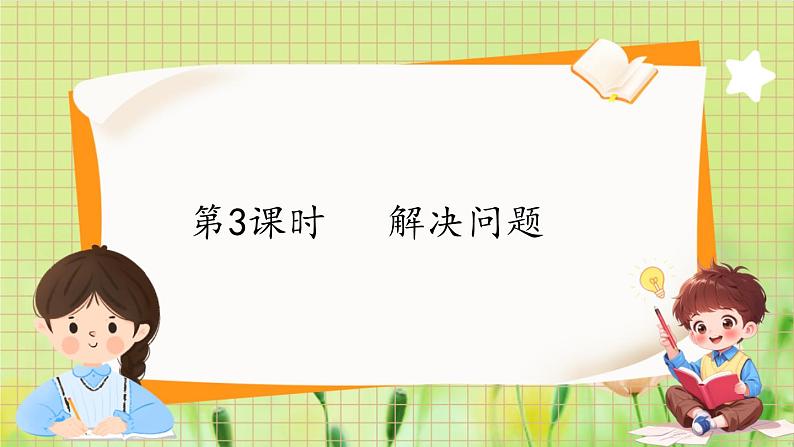 第3课时　解决问题